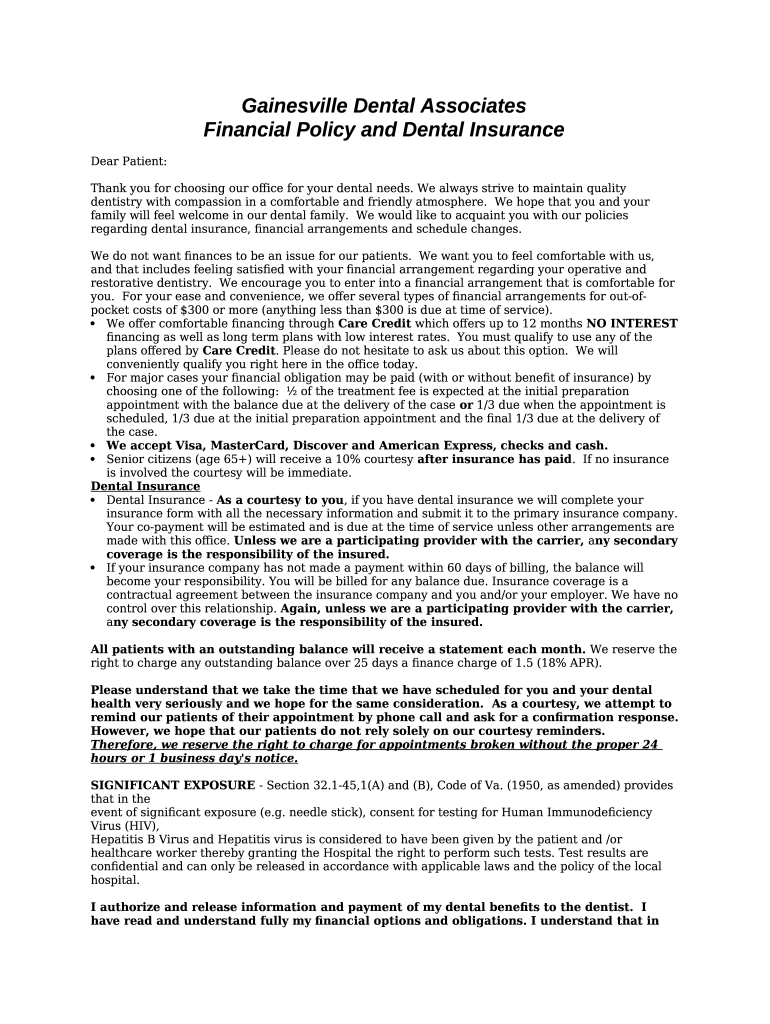 Gainesville Dental Associates
Financial Policy and Dental Insurance

Dear Patient:

Thank you for choosing our office for your dental needs. We always strive to maintain quality dentistry with compassion in a comfortable and friendly atmosphere. We hope that you and your family will feel welcome in our dental family. We would like to acquaint you with our policies regarding dental insurance, financial arrangements and schedule changes.

We do not want finances to be an issue for our patients. We want you to feel comfortable with us, and that includes feeling satisfied with your financial arrangement regarding your operative and restorative dentistry. We encourage you to enter into a financial arrangement that is comfortable for you. For your ease and convenience, we offer several types of financial arrangements for out-of-pocket costs of $300 or more (anything less than $300 is due at time of service).
• We offer comfortable financing through Care Credit which offers up to 12 months NO INTEREST financing as well as long term plans with low interest rates. You must qualify to use any of the plans offered by Care Credit. Please do not hesitate to ask us about this option. We will conveniently qualify you right here in the office today.
• For major cases your financial obligation may be paid (with or without benefit of insurance) by choosing one of the following: ½ of the treatment fee is expected at the initial preparation appointment with the balance due at the delivery of the case or 1/3 due when the appointment is scheduled, 1/3 due at the initial preparation appointment and the final 1/3 due at the delivery of the case.
• We accept Visa, MasterCard, Discover and American Express, checks and cash.
• Senior citizens (age 65+) will receive a 10% courtesy after insurance has paid. If no insurance is involved the courtesy will be immediate.
Dental Insurance
• Dental Insurance - As a courtesy to you, if you have dental insurance we will complete your insurance form with all the necessary information and submit it to the primary insurance company. Your co-payment will be estimated and is due at the time of service unless other arrangements are made with this office. Unless we are a participating provider with the carrier, any secondary coverage is the responsibility of the insured.
• If your insurance company has not made a payment within 60 days of billing, the balance will become your responsibility. You will be billed for any balance due. Insurance coverage is a contractual agreement between the insurance company and you and/or your employer. We have no control over this relationship. Again, unless we are a participating provider with the carrier, any secondary coverage is the responsibility of the insured.

All patients with an outstanding balance will receive a statement each month. We reserve the right to charge any outstanding balance over 25 days a finance charge of 1.5 (18% APR).

Please understand that we take the time that we have scheduled for you and your dental health very seriously and we hope for the same consideration. As a courtesy, we attempt to remind our patients of their appointment by phone call and ask for a confirmation response. However, we hope that our patients do not rely solely on our courtesy reminders. Therefore, we reserve the right to charge for appointments broken without the proper 24 hours or 1 business day's notice.

SIGNIFICANT EXPOSURE - Section 32.1-45,1(A) and (B), Code of Va. (1950, as amended) provides that in the
event of significant exposure (e.g. needle stick), consent for testing for Human Immunodeficiency Virus (HIV),
Hepatitis B Virus and Hepatitis virus is considered to have been given by the patient and /or healthcare worker thereby granting the Hospital the right to perform such tests. Test results are confidential and can only be released in accordance with applicable laws and the policy of the local hospital.

I authorize and release information and payment of my dental benefits to the dentist. I have read and understand fully my financial options and obligations. I understand that in